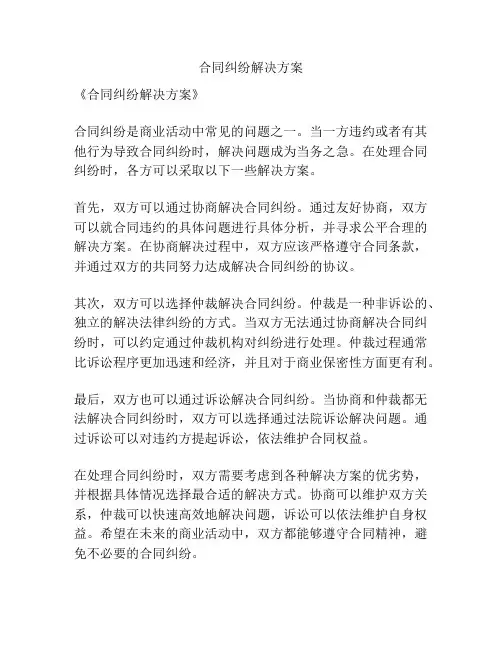 合同纠纷解决方案

《合同纠纷解决方案》

合同纠纷是商业活动中常见的问题之一。当一方违约或者有其他行为导致合同纠纷时，解决问题成为当务之急。在处理合同纠纷时，各方可以采取以下一些解决方案。

首先，双方可以通过协商解决合同纠纷。通过友好协商，双方可以就合同违约的具体问题进行具体分析，并寻求公平合理的解决方案。在协商解决过程中，双方应该严格遵守合同条款，并通过双方的共同努力达成解决合同纠纷的协议。

其次，双方可以选择仲裁解决合同纠纷。仲裁是一种非诉讼的、独立的解决法律纠纷的方式。当双方无法通过协商解决合同纠纷时，可以约定通过仲裁机构对纠纷进行处理。仲裁过程通常比诉讼程序更加迅速和经济，并且对于商业保密性方面更有利。

最后，双方也可以通过诉讼解决合同纠纷。当协商和仲裁都无法解决合同纠纷时，双方可以选择通过法院诉讼解决问题。通过诉讼可以对违约方提起诉讼，依法维护合同权益。

在处理合同纠纷时，双方需要考虑到各种解决方案的优劣势，并根据具体情况选择最合适的解决方式。协商可以维护双方关系，仲裁可以快速高效地解决问题，诉讼可以依法维护自身权益。希望在未来的商业活动中，双方都能够遵守合同精神，避免不必要的合同纠纷。